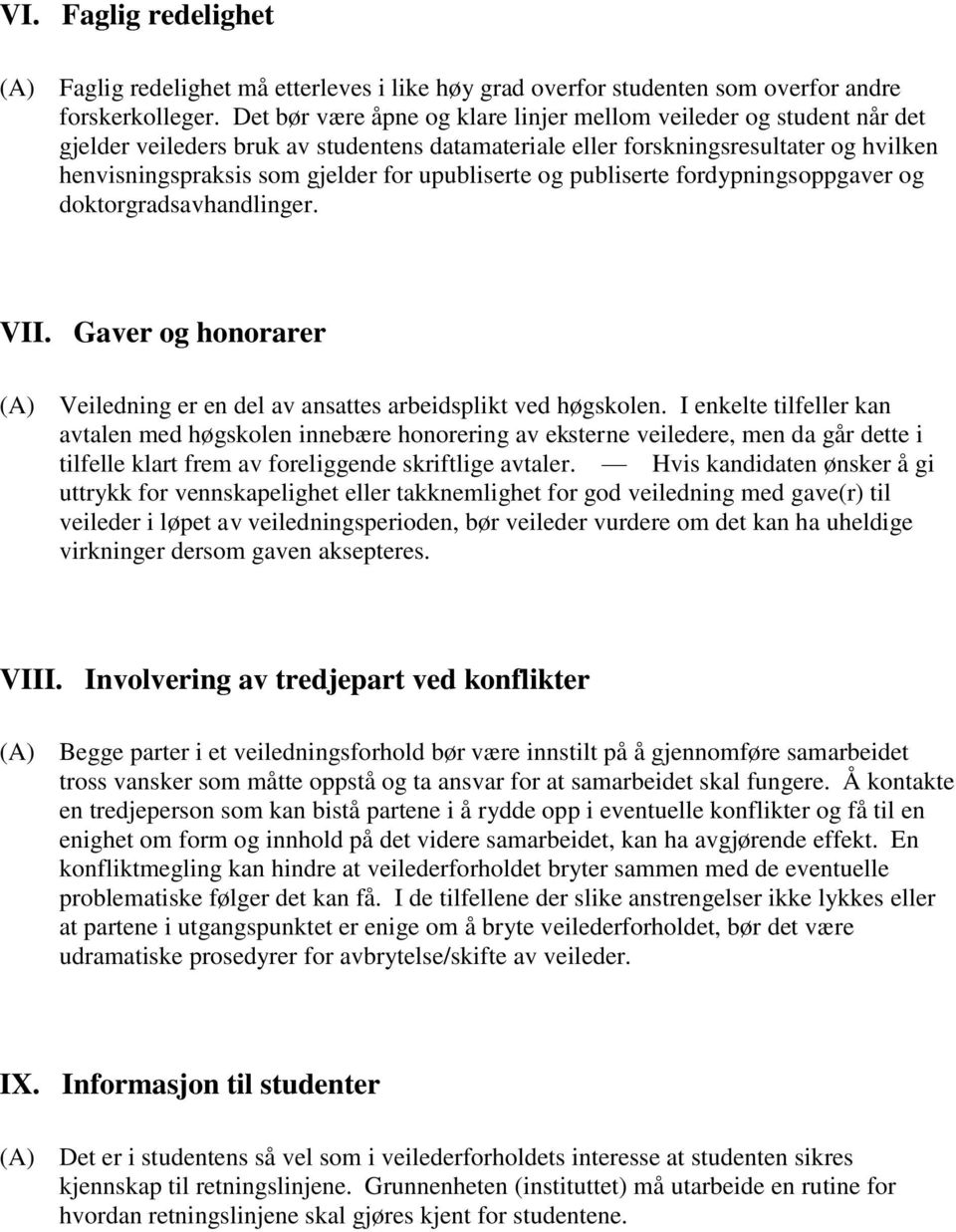 VI. Faglig redelighet

(A) Faglig redelighet må etterleves i like høy grad overfor studenten som overfor andre forskerkolleger. Det bør være åpne og klare linjer mellom veileder og student når det gjelder veileders bruk av studentens datamateriale eller forskningsresultater og hvilken henvisningspraksis som gjelder for upubliserte og publiserte fordypningsoppgaver og doktorgradsavhandlinger.

VII. Gaver og honorarer

(A) Veiledning er en del av ansattes arbeidsplikt ved høgskolen. I enkelte tilfeller kan avtalen med høgskolen innebære honorering av eksterne veiledere, men da går dette i tilfelle klart frem av foreliggende skriftlige avtaler. — Hvis kandidaten ønsker å gi uttrykk for vennskapelighet eller takknemlighet for god veiledning med gave(r) til veileder i løpet av veiledningsperioden, bør veileder vurdere om det kan ha uheldige virkninger dersom gaven aksepteres.

VIII. Involvering av tredjepart ved konflikter

(A) Begge parter i et veiledningsforhold bør være innstilt på å gjennomføre samarbeidet tross vansker som måtte oppstå og ta ansvar for at samarbeidet skal fungere. Å kontakte en tredjeperson som kan bistå partene i å rydde opp i eventuelle konflikter og få til en enighet om form og innhold på det videre samarbeidet, kan ha avgjørende effekt. En konfliktmegling kan hindre at veilederforholdet bryter sammen med de eventuelle problematiske følger det kan få. I de tilfellene der slike anstrengelser ikke lykkes eller at partene i utgangspunktet er enige om å bryte veilederforholdet, bør det være udramatiske prosedyrer for avbrytelse/skifte av veileder.

IX. Informasjon til studenter

(A) Det er i studentens så vel som i veilederforholdets interesse at studenten sikres kjennskap til retningslinjene. Grunnenheten (instituttet) må utarbeide en rutine for hvordan retningslinjene skal gjøres kjent for studentene.